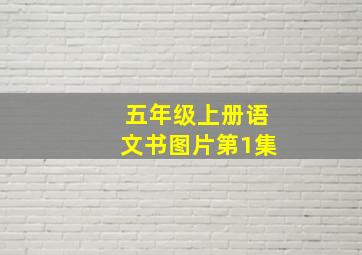 五年级上册语文书图片第1集